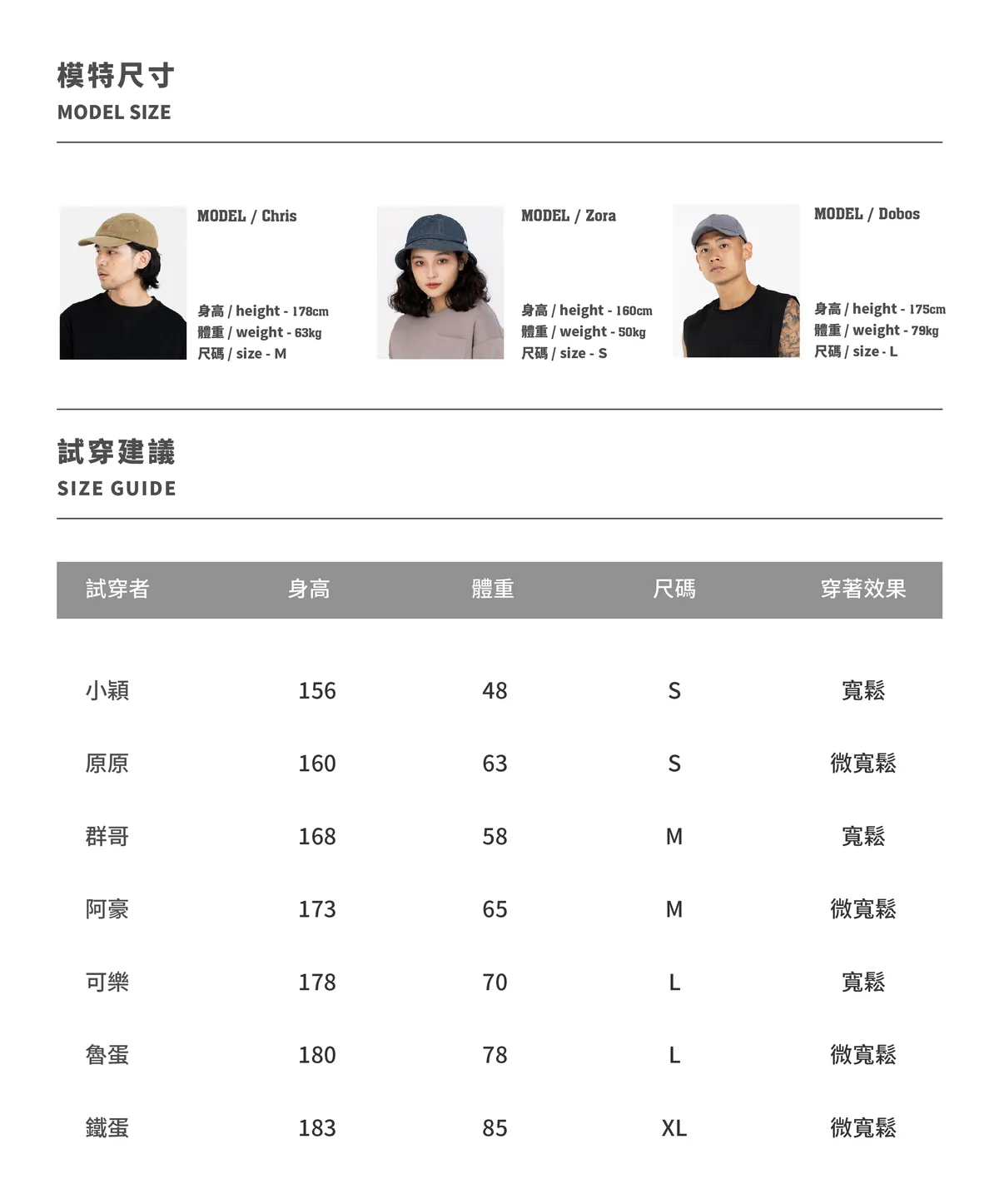 模特尺寸
MODEL SIZE

MODEL / Chris

身高 / height - 178cm
體重 / weight - 63kg
尺碼 / size - M

MODEL / Zora

身高 / height - 160cm
體重 / weight - 50kg
尺碼 / size - S

MODEL / Dobos

身高 / height - 175cm
體重 / weight - 79kg
尺碼 / size - L

試穿建議
SIZE GUIDE

| 試穿者 | 身高 | 體重 | 尺碼 | 穿著效果 |
|---|---|---|---|---|
| 小穎 | 156 | 48 | S | 寬鬆 |
| 原原 | 160 | 63 | S | 微寬鬆 |
| 群哥 | 168 | 58 | M | 寬鬆 |
| 阿豪 | 173 | 65 | M | 微寬鬆 |
| 可樂 | 178 | 70 | L | 寬鬆 |
| 魯蛋 | 180 | 78 | L | 微寬鬆 |
| 鐵蛋 | 183 | 85 | XL | 微寬鬆 |